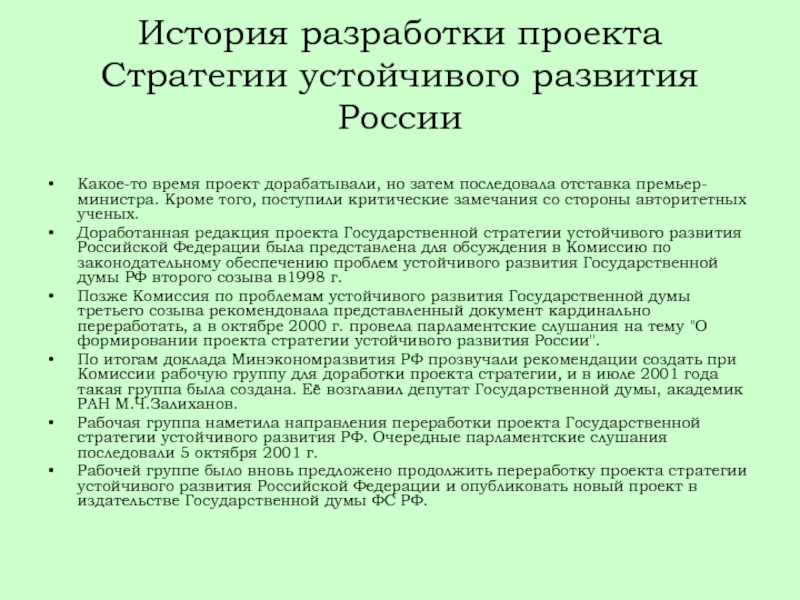 История разработки проекта Стратегии устойчивого развития России

• Какое-то время проект дорабатывали, но затем последовала отставка премьер-министра. Кроме того, поступили критические замечания со стороны авторитетных ученых.
• Доработанная редакция проекта Государственной стратегии устойчивого развития Российской Федерации была представлена для обсуждения в Комиссию по законодательному обеспечению проблем устойчивого развития Государственной думы РФ второго созыва в1998 г.
• Позже Комиссия по проблемам устойчивого развития Государственной думы третьего созыва рекомендовала представленный документ кардинально переработать, а в октябре 2000 г. провела парламентские слушания на тему "О формировании проекта стратегии устойчивого развития России".
• По итогам доклада Минэкономразвития РФ прозвучали рекомендации создать при Комиссии рабочую группу для доработки проекта стратегии, и в июле 2001 года такая группа была создана. Её возглавил депутат Государственной думы, академик РАН М.Ч.Залиханов.
• Рабочая группа наметила направления переработки проекта Государственной стратегии устойчивого развития РФ. Очередные парламентские слушания последовали 5 октября 2001 г.
• Рабочей группе было вновь предложено продолжить переработку проекта стратегии устойчивого развития Российской Федерации и опубликовать новый проект в издательстве Государственной думы ФС РФ.